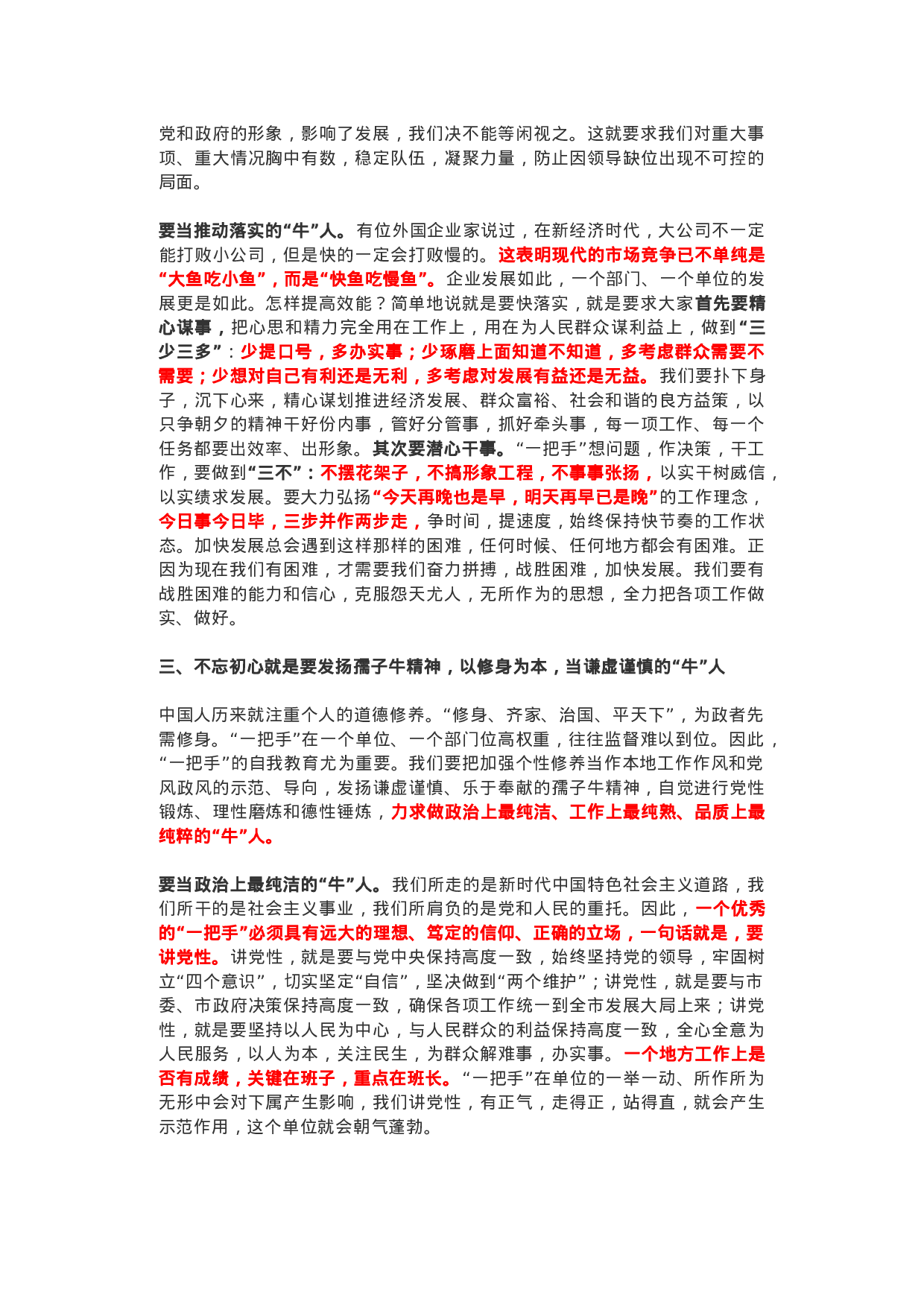 党和政府的形象，影响了发展，我们决不能等闲视之。这就要求我们对重大事项、重大情况胸中有数，稳定队伍，凝聚力量，防止因领导缺位出现不可控的局面。

要当推动落实的“牛”人。有位外国企业家说过，在新经济时代，大公司不一定能打败小公司，但是快的一定会打败慢的。这表明现代的市场竞争已不单纯是“大鱼吃小鱼”，而是“快鱼吃慢鱼”。企业发展如此，一个部门、一个单位的发展更是如此。怎样提高效能？简单地说就是要快落实，就是要求大家首先要精心谋事，把心思和精力完全用在工作上，用在为人民群众谋利益上，做到“三少三多”：少提口号，多办实事；少琢磨上面知道不知道，多考虑群众需要不需要；少想对自己有利还是无利，多考虑对发展有益还是无益。我们要扑下身子，沉下心来，精心谋划推进经济发展、群众富裕、社会和谐的良方益策，以只争朝夕的精神干好份内事，管好分管事，抓好牵头事，每一项工作、每一个任务都要出效率、出形象。其次要潜心干事。“一把手”想问题，作决策，干工作，要做到“三不”：不摆花架子，不搞形象工程，不事事张扬，以实干树威信，以实绩求发展。要大力弘扬“今天再晚也是早，明天再早已是晚”的工作理念，今日事今日毕，三步并作两步走，争时间，提速度，始终保持快节奏的工作状态。加快发展总会遇到这样那样的困难，任何时候、任何地方都会有困难。正因为现在我们有困难，才需要我们奋力拼搏，战胜困难，加快发展。我们要有战胜困难的能力和信心，克服怨天尤人，无所作为的思想，全力把各项工作做实、做好。

三、不忘初心就是要发扬孺子牛精神，以修身为本，当谦虚谨慎的“牛”人

中国人历来就注重个人的道德修养。“修身、齐家、治国、平天下”，为政者先需修身。“一把手”在一个单位、一个部门位高权重，往往监督难以到位。因此，“一把手”的自我教育尤为重要。我们要把加强个性修养当作本地工作作风和党风政风的示范、导向，发扬谦虚谨慎、乐于奉献的孺子牛精神，自觉进行党性锻炼、理性磨炼和德性锤炼，力求做政治上最纯洁、工作上最纯熟、品质上最纯粹的“牛”人。

要当政治上最纯洁的“牛”人。我们所走的是新时代中国特色社会主义道路，我们所干的是社会主义事业，我们所肩负的是党和人民的重托。因此，一个优秀的“一把手”必须具有远大的理想、笃定的信仰、正确的立场，一句话就是，要讲党性。讲党性，就是要与党中央保持高度一致，始终坚持党的领导，牢固树立“四个意识”，切实坚定“自信”，坚决做到“两个维护”；讲党性，就是要与市委、市政府决策保持高度一致，确保各项工作统一到全市发展大局上来；讲党性，就是要坚持以人民为中心，与人民群众的利益保持高度一致，全心全意为人民服务，以人为本，关注民生，为群众解难事，办实事。一个地方工作上是否有成绩，关键在班子，重点在班长。“一把手”在单位的一举一动、所作所为无形中会对下属产生影响，我们讲党性，有正气，走得正，站得直，就会产生示范作用，这个单位就会朝气蓬勃。